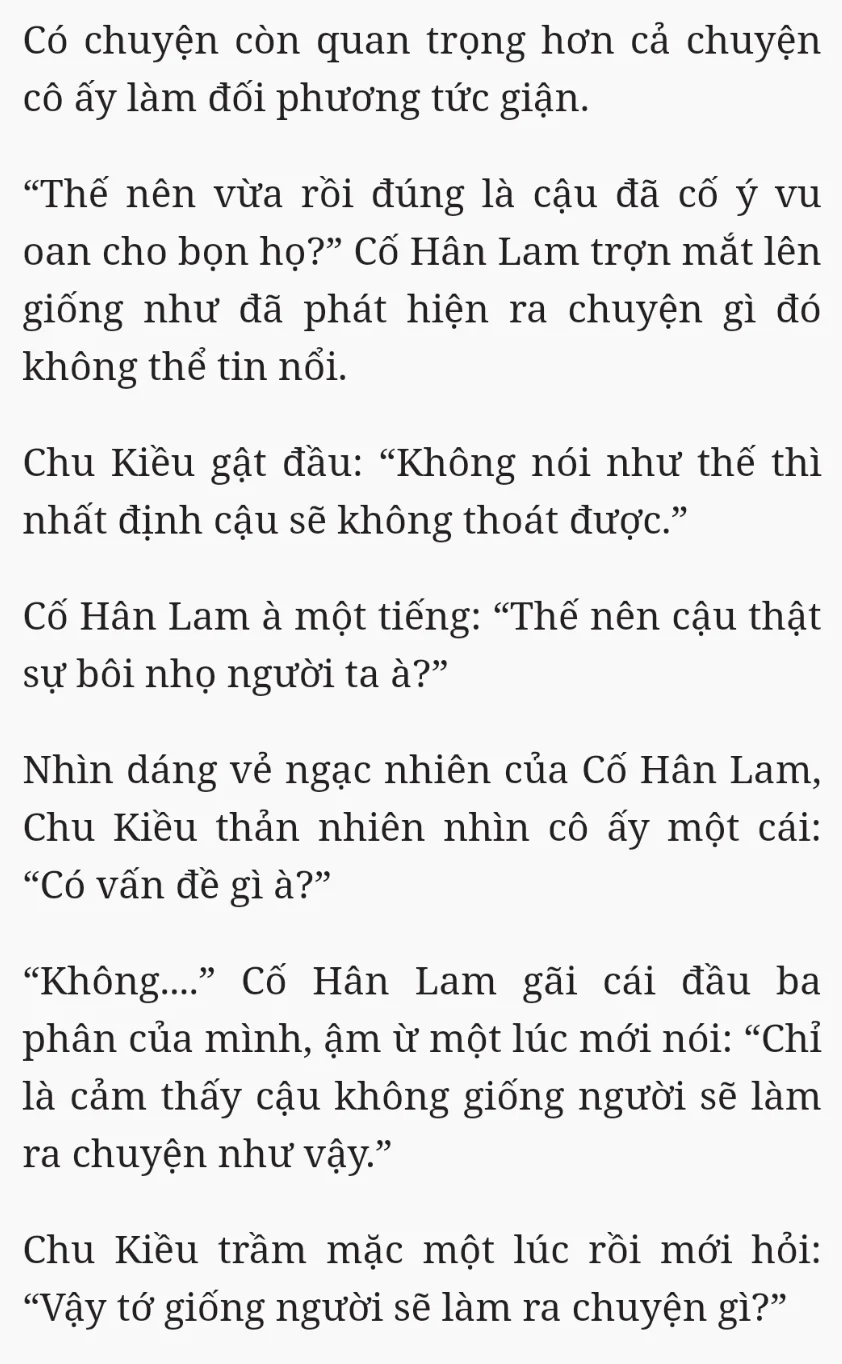 Có chuyện còn quan trọng hơn cả chuyện cô ấy làm đối phương tức giận.

“Thế nên vừa rồi đúng là cậu đã cố ý vu oan cho bọn họ?” Cố Hân Lam trợn mắt lên giống như đã phát hiện ra chuyện gì đó không thể tin nổi.

Chu Kiều gật đầu: “Không nói như thế thì nhất định cậu sẽ không thoát được.”

Cố Hân Lam à một tiếng: “Thế nên cậu thật sự bôi nhọ người ta à?”

Nhìn dáng vẻ ngạc nhiên của Cố Hân Lam, Chu Kiều thản nhiên nhìn cô ấy một cái: “Có vấn đề gì à?”

“Không....” Cố Hân Lam gãi cái đầu ba phân của mình, ậm ừ một lúc mới nói: “Chỉ là cảm thấy cậu không giống người sẽ làm ra chuyện như vậy.”

Chu Kiều trầm mặc một lúc rồi mới hỏi: “Vậy tớ giống người sẽ làm ra chuyện gì?”